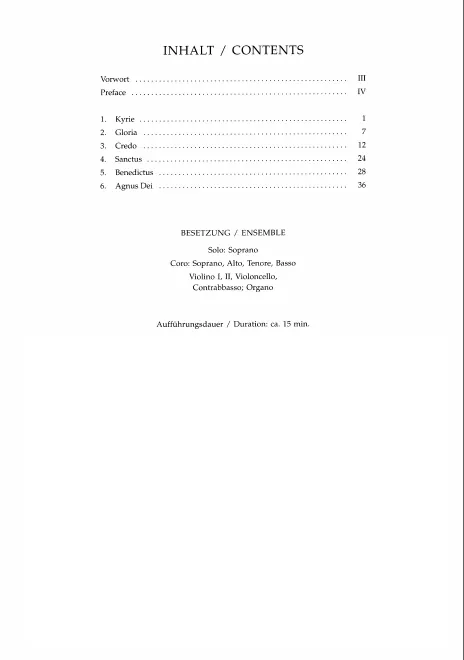 INHALT / CONTENTS

Vorwort III
Preface IV

1. Kyrie 1
2. Gloria 7
3. Credo 12
4. Sanctus 24
5. Benedictus 28
6. Agnus Dei 36

BESETZUNG / ENSEMBLE

Solo: Soprano
Coro: Soprano, Alto, Tenore, Basso
Violino I, II, Violoncello,
Contrabbasso; Organo

Aufführungsdauer / Duration: ca. 15 min.